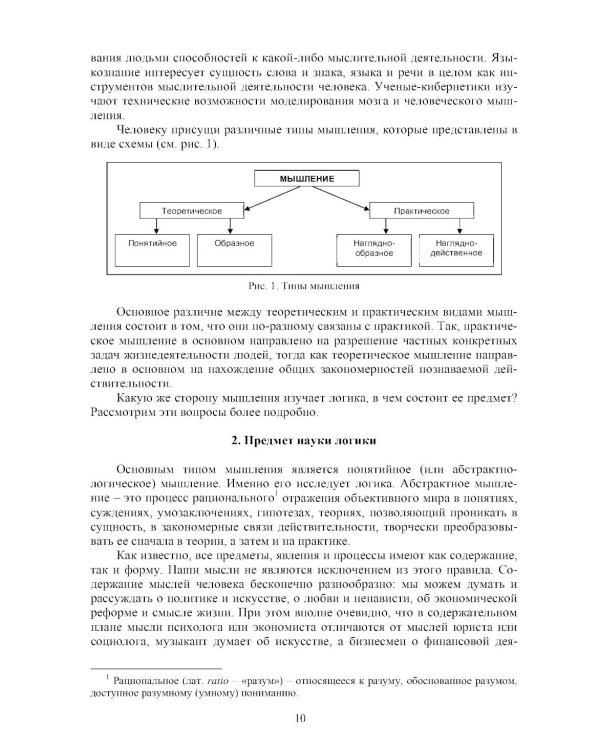 вания людьми способностей к какой-либо мыслительной деятельности. Языкознание интересует сущность слова и знака, языка и речи в целом как инструментов мыслительной деятельности человека. Ученые-кибернетики изучают технические возможности моделирования мозга и человеческого мышления.

Человеку присущи различные типы мышления, которые представлены в виде схемы (см. рис. 1).

МЫШЛЕНИЕ

Теоретическое

Практическое

Понятийное

Образное

Наглядно-образное

Наглядно-действенное

Рис. 1. Типы мышления

Основное различие между теоретическим и практическим видами мышления состоит в том, что они по-разному связаны с практикой. Так, практическое мышление в основном направлено на разрешение частных конкретных задач жизнедеятельности людей, тогда как теоретическое мышление направлено в основном на нахождение общих закономерностей познаваемой действительности.

Какую же сторону мышления изучает логика, в чем состоит ее предмет? Рассмотрим эти вопросы более подробно.

2. Предмет науки логики

Основным типом мышления является понятийное (или абстрактно-логическое) мышление. Именно его исследует логика. Абстрактное мышление – это процесс рационального$^{1}$ отражения объективного мира в понятиях, суждениях, умозаключениях, гипотезах, теориях, позволяющий проникать в сущность, в закономерные связи действительности, творчески преобразовывать ее сначала в теории, а затем и на практике.

Как известно, все предметы, явления и процессы имеют как содержание, так и форму. Наши мысли не являются исключением из этого правила. Содержание мыслей человека бесконечно разнообразно: мы можем думать и рассуждать о политике и искусстве, о любви и ненависти, об экономической реформе и смысле жизни. При этом вполне очевидно, что в содержательном плане мысли психолога или экономиста отличаются от мыслей юриста или социолога, музыкант думает об искусстве, а бизнесмен о финансовой дея-

$^{1}$ Рациональное (лат. ratio – «разум») – относящееся к разуму, обоснованное разумом, доступное разумному (умному) пониманию.

10